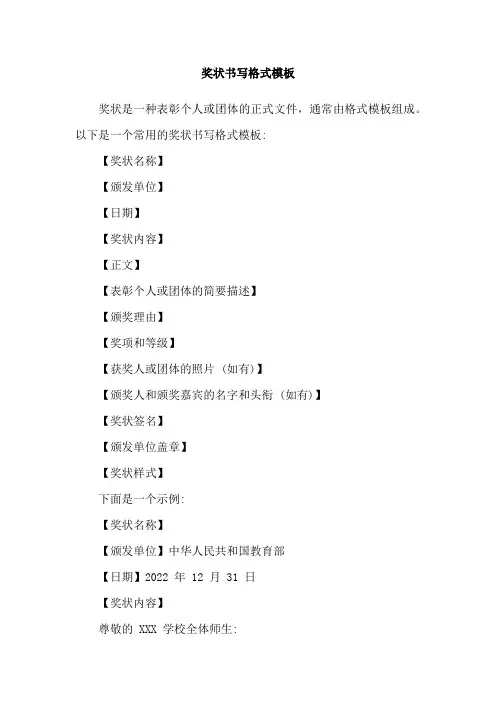 奖状书写格式模板

奖状是一种表彰个人或团体的正式文件，通常由格式模板组成。以下是一个常用的奖状书写格式模板：

【奖状名称】

【颁发单位】

【日期】

【奖状内容】

【正文】

【表彰个人或团体的简要描述】

【颁奖理由】

【奖项和等级】

【获奖人或团体的照片（如有）】

【颁奖人和颁奖嘉宾的名字和头衔（如有）】

【奖状签名】

【颁发单位盖章】

【奖状样式】

下面是一个示例：

【奖状名称】

【颁发单位】中华人民共和国教育部

【日期】2022 年 12 月 31 日

【奖状内容】

尊敬的 XXX 学校全体师生：